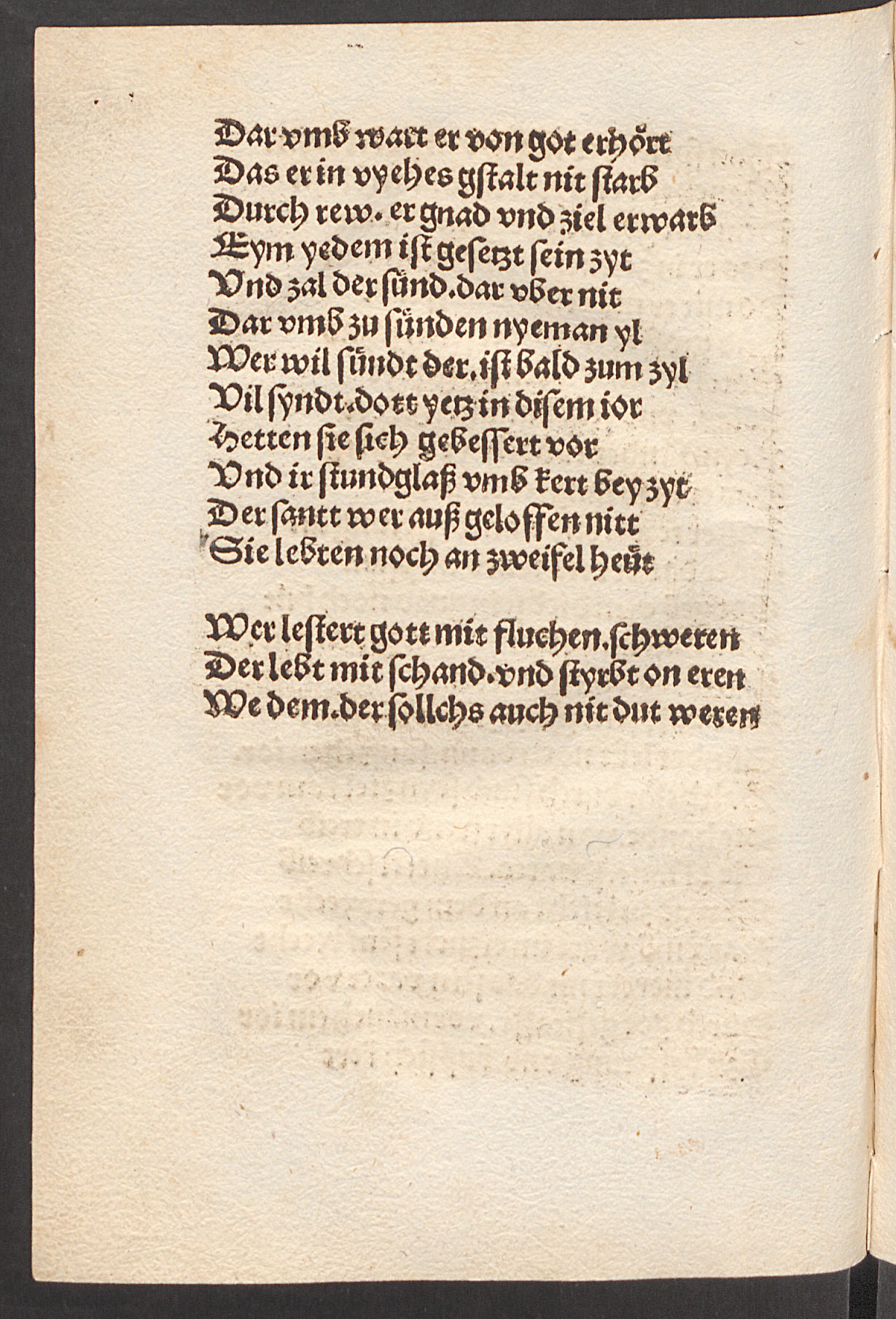 Dar vmb wart er von got erhört
Das er in vyehes gstalt nit starb
Durch rew. er gnad vnd ziel erwarb
Eym yedem ist gesetzt sein zyt
Vnd zal der sünd. dar vber nit
Dar vmb zu sünden nyeman yl
Wer wil sündt der. ist bald zum zyl
Vil syndt. dott yetz in disem ior
Hetten sie sich gebessert vor
Vnd ir stundglaß vmb kert bey zyt
Der santt wer auß geloffen nitt
Sie lebten noch an zweifel heüt

Wer lestert gott mit fluchen. schweren
Der lebt mit schand. vnd styrbt on eren
We dem. der sollchs auch nit dut weren